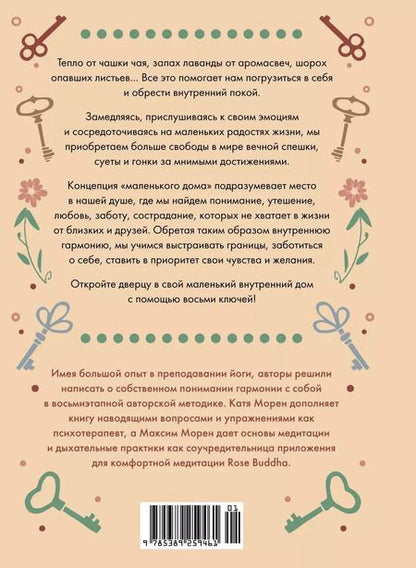 Тепло от чашки чая, запах лаванды от аромасвеч, шорох опавших листьев... Все это помогает нам погрузиться в себя и обрести внутренний покой.

Замедляясь, прислушиваясь к своим эмоциям и сосредоточиваясь на маленьких радостях жизни, мы приобретаем больше свободы в мире вечной спешки, суеты и гонки за мнимыми достижениями.

Концепция «маленького дома» подразумевает место в нашей душе, где мы найдем понимание, утешение, любовь, заботу, сострадание, которых не хватает в жизни от близких и друзей. Обретая таким образом внутреннюю гармонию, мы учимся выстраивать границы, заботиться о себе, ставить в приоритет свои чувства и желания.

Откройте дверцу в свой маленький внутренний дом с помощью восьми ключей!

Имея большой опыт в преподавании йоги, авторы решили написать о собственном понимании гармонии с собой в восьмиэтапной авторской методике. Катя Морен дополняет книгу наводящими вопросами и упражнениями как психотерапевт, а Максим Морен дает основы медитации и дыхательные практики как соучредительница приложения для комфортной медитации Rose Buddha.

01
9 785389 259461